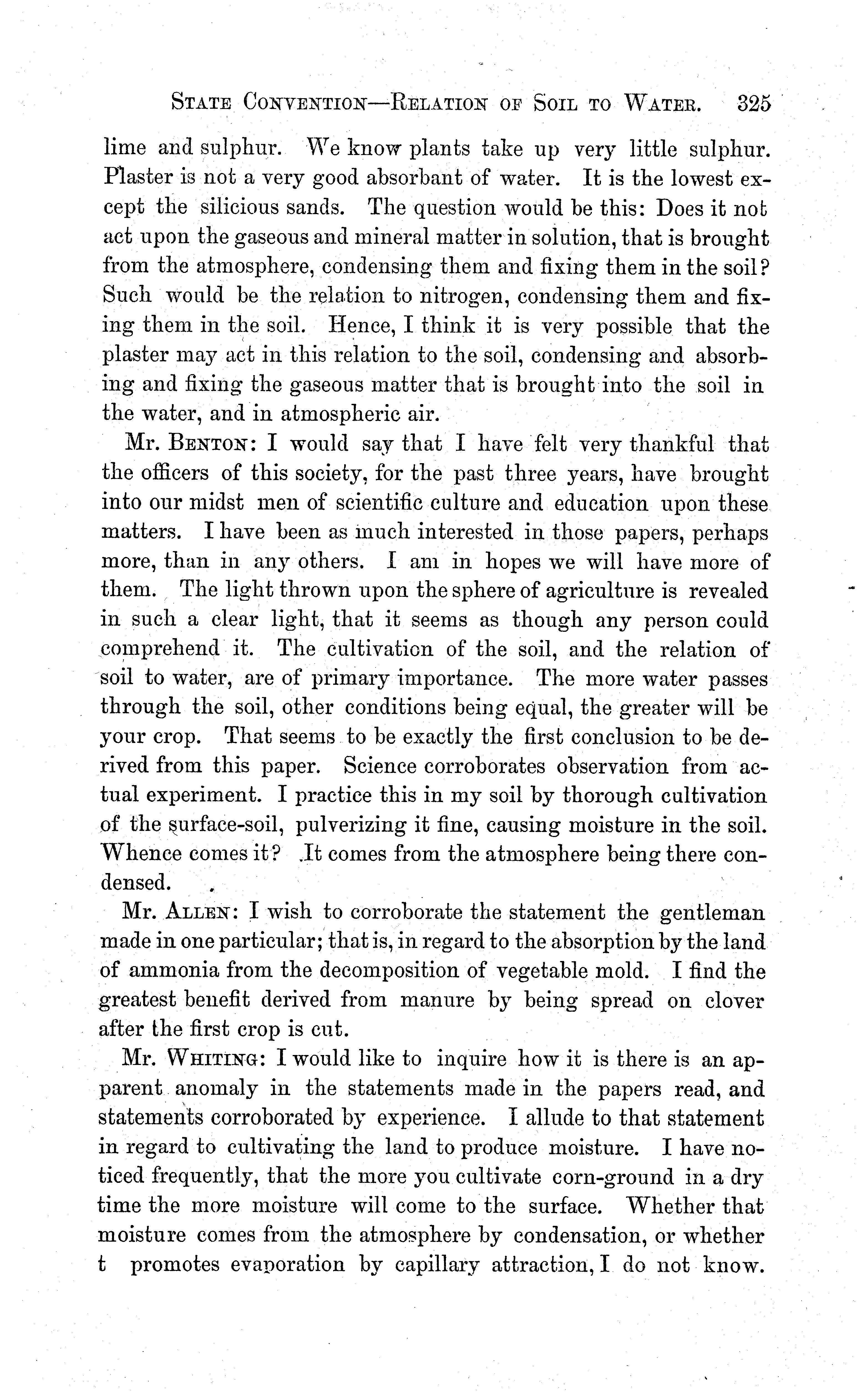 STATE CONVENTION—RELATION OF SOIL TO WATER. 325

lime and sulphur. We know plants take up very little sulphur. Plaster is not a very good absorbant of water. It is the lowest except the silicious sands. The question would be this: Does it not act upon the gaseous and mineral matter in solution, that is brought from the atmosphere, condensing them and fixing them in the soil? Such would be the relation to nitrogen, condensing them and fixing them in the soil. Hence, I think it is very possible that the plaster may act in this relation to the soil, condensing and absorbing and fixing the gaseous matter that is brought into the soil in the water, and in atmospheric air.

Mr. BENTON: I would say that I have felt very thankful that the officers of this society, for the past three years, have brought into our midst men of scientific culture and education upon these matters. I have been as much interested in those papers, perhaps more, than in any others. I am in hopes we will have more of them. The light thrown upon the sphere of agriculture is revealed in such a clear light, that it seems as though any person could comprehend it. The cultivation of the soil, and the relation of soil to water, are of primary importance. The more water passes through the soil, other conditions being equal, the greater will be your crop. That seems to be exactly the first conclusion to be derived from this paper. Science corroborates observation from actual experiment. I practice this in my soil by thorough cultivation of the surface-soil, pulverizing it fine, causing moisture in the soil. Whence comes it? It comes from the atmosphere being there condensed.

Mr. ALLEN: I wish to corroborate the statement the gentleman made in one particular; that is, in regard to the absorption by the land of ammonia from the decomposition of vegetable mold. I find the greatest benefit derived from manure by being spread on clover after the first crop is cut.

Mr. WHITING: I would like to inquire how it is there is an apparent anomaly in the statements made in the papers read, and statements corroborated by experience. I allude to that statement in regard to cultivating the land to produce moisture. I have noticed frequently, that the more you cultivate corn-ground in a dry time the more moisture will come to the surface. Whether that moisture comes from the atmosphere by condensation, or whether t promotes evaporation by capillary attraction, I do not know.